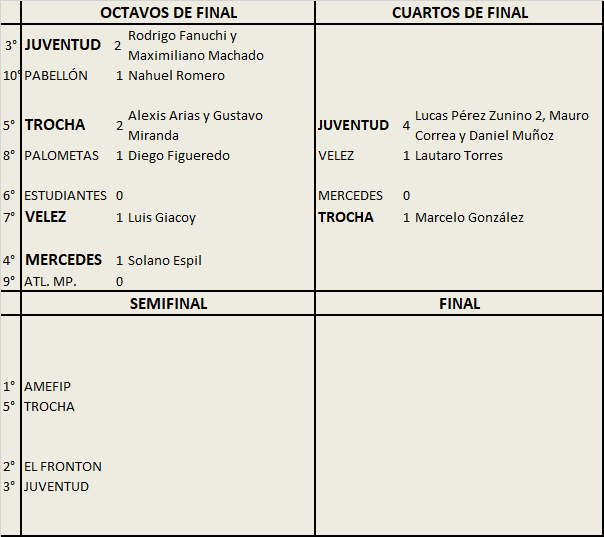 | | OCTAVOS DE FINAL | | | CUARTOS DE FINAL | | |
|---|---|---|---|---|---|---|
| 3° | JUVENTUD | 2 | Rodrigo Fanuchi y Maximiliano Machado | | | |
| 10° | PABELLÓN | 1 | Nahuel Romero | | | |
| 5° | TROCHA | 2 | Alexis Arias y Gustavo Miranda | JUVENTUD | 4 | Lucas Pérez Zunino 2, Mauro Correa y Daniel Muñoz |
| 8° | PALOMETAS | 1 | Diego Figueredo | VELEZ | 1 | Lautaro Torres |
| 6° | ESTUDIANTES | 0 | | MERCEDES | 0 | |
| 7° | VELEZ | 1 | Luis Giacoy | TROCHA | 1 | Marcelo González |
| 4° | MERCEDES | 1 | Solano Espil | | | |
| 9° | ATL. MP. | 0 | | | | |

| | SEMIFINAL | FINAL |
|---|---|---|
| 1° | AMEFIP | |
| 5° | TROCHA | |
| 2° | EL FRONTON | |
| 3° | JUVENTUD | |